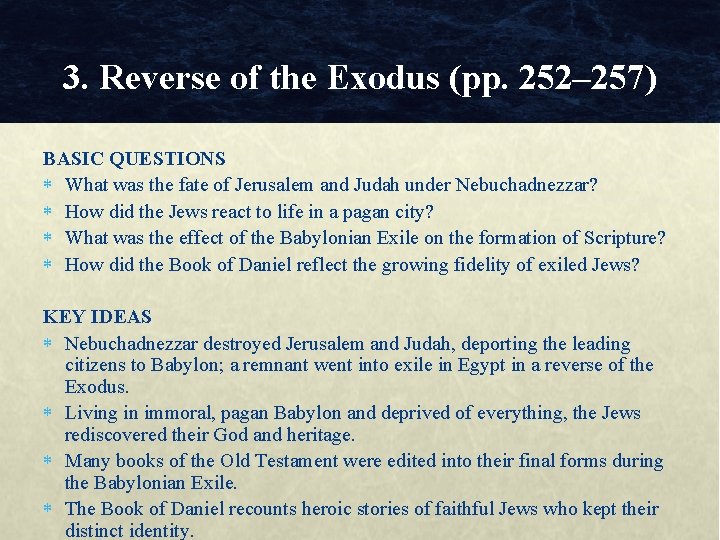 3. Reverse of the Exodus (pp. 252–257)

BASIC QUESTIONS
* What was the fate of Jerusalem and Judah under Nebuchadnezzar?
* How did the Jews react to life in a pagan city?
* What was the effect of the Babylonian Exile on the formation of Scripture?
* How did the Book of Daniel reflect the growing fidelity of exiled Jews?

KEY IDEAS
* Nebuchadnezzar destroyed Jerusalem and Judah, deporting the leading citizens to Babylon; a remnant went into exile in Egypt in a reverse of the Exodus.
* Living in immoral, pagan Babylon and deprived of everything, the Jews rediscovered their God and heritage.
* Many books of the Old Testament were edited into their final forms during the Babylonian Exile.
* The Book of Daniel recounts heroic stories of faithful Jews who kept their distinct identity.